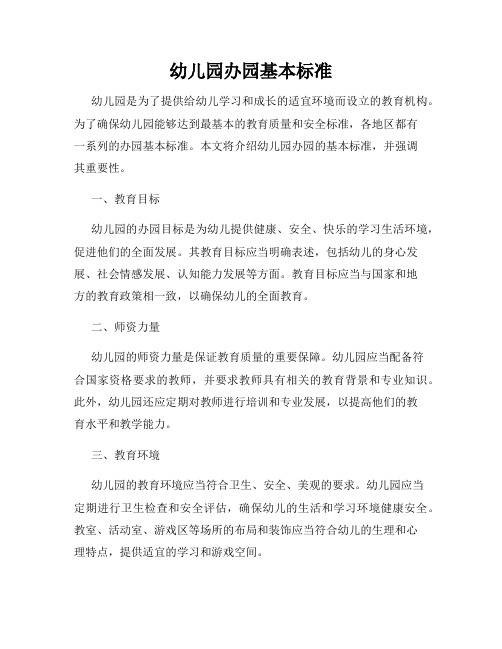 幼儿园办园基本标准

幼儿园是为了提供给幼儿学习和成长的适宜环境而设立的教育机构。为了确保幼儿园能够达到最基本的教育质量和安全标准，各地区都有一系列的办园基本标准。本文将介绍幼儿园办园的基本标准，并强调其重要性。

一、教育目标

幼儿园的办园目标是为幼儿提供健康、安全、快乐的学习生活环境，促进他们的全面发展。其教育目标应当明确表述，包括幼儿的身心发展、社会情感发展、认知能力发展等方面。教育目标应当与国家和地方的教育政策相一致，以确保幼儿的全面教育。

二、师资力量

幼儿园的师资力量是保证教育质量的重要保障。幼儿园应当配备符合国家资格要求的教师，并要求教师具有相关的教育背景和专业知识。此外，幼儿园还应定期对教师进行培训和专业发展，以提高他们的教育水平和教学能力。

三、教育环境

幼儿园的教育环境应当符合卫生、安全、美观的要求。幼儿园应当定期进行卫生检查和安全评估，确保幼儿的生活和学习环境健康安全。教室、活动室、游戏区等场所的布局和装饰应当符合幼儿的生理和心理特点，提供适宜的学习和游戏空间。